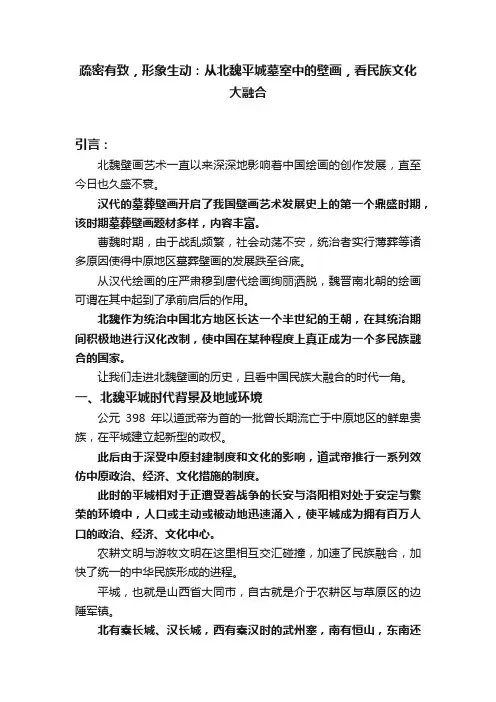 疏密有致，形象生动：从北魏平城墓室中的壁画，看民族文化大融合

引言：

北魏壁画艺术一直以来深深地影响着中国绘画的创作发展，直至今日也久盛不衰。

汉代的墓葬壁画开启了我国壁画艺术发展史上的第一个鼎盛时期，该时期墓葬壁画题材多样，内容丰富。

曹魏时期，由于战乱频繁，社会动荡不安，统治者实行薄葬等诸多原因使得中原地区墓葬壁画的发展跌至谷底。

从汉代绘画的庄严肃穆到唐代绘画绚丽洒脱，魏晋南北朝的绘画可谓在其中起到了承前启后的作用。

北魏作为统治中国北方地区长达一个半世纪的王朝，在其统治期间积极地进行汉化改制，使中国在某种程度上真正成为一个多民族融合的国家。

让我们走进北魏壁画的历史，且看中国民族大融合的时代一角。

一、北魏平城时代背景及地域环境

公元 398 年以道武帝为首的一批曾长期流亡于中原地区的鲜卑贵族，在平城建立起新型的政权。

此后由于深受中原封建制度和文化的影响，道武帝推行一系列效仿中原政治、经济、文化措施的制度。

此时的平城相对于正遭受着战争的长安与洛阳相对处于安定与繁荣的环境中，人口或主动或被动地迅速涌入，使平城成为拥有百万人口的政治、经济、文化中心。

农耕文明与游牧文明在这里相互交汇碰撞，加速了民族融合，加快了统一的中华民族形成的进程。

平城，也就是山西省大同市，自古就是介于农耕区与草原区的边陲军镇。

北有秦长城、汉长城，西有秦汉时的武州塞，南有恒山，东南还